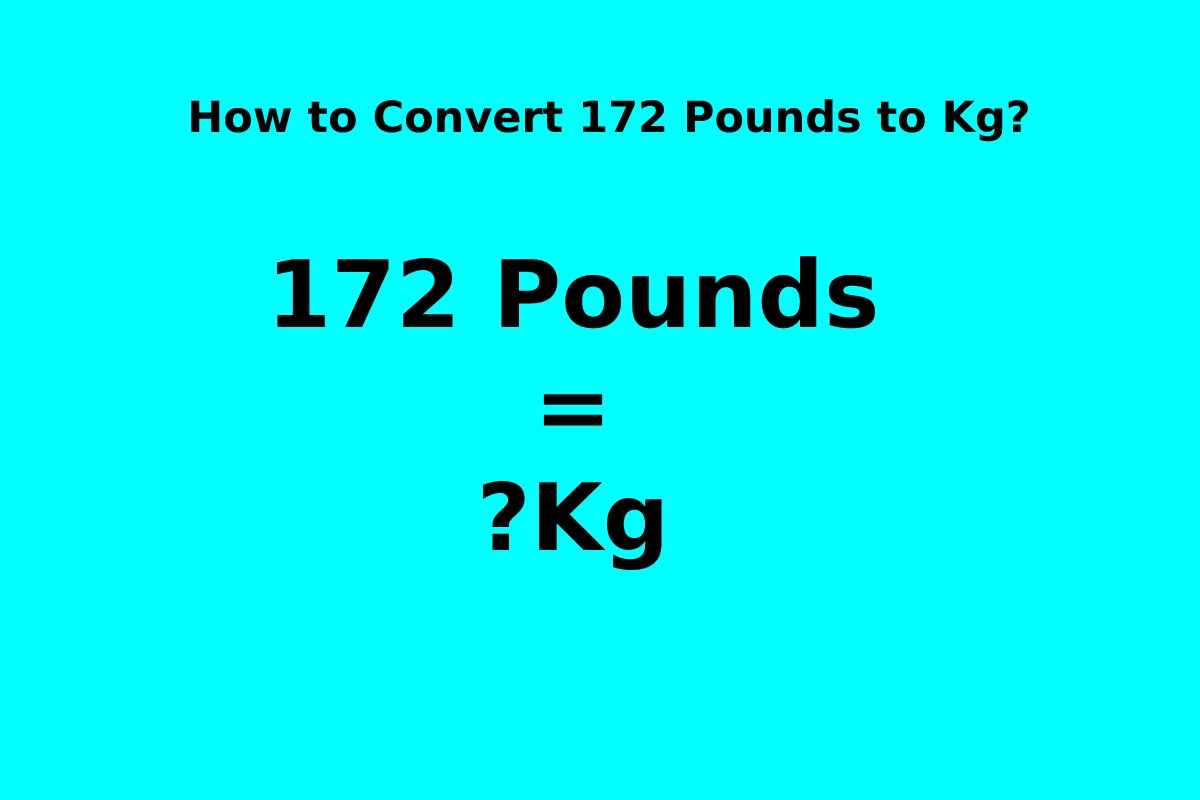 How to Convert 172 Pounds to Kg?

172 Pounds
=
?Kg